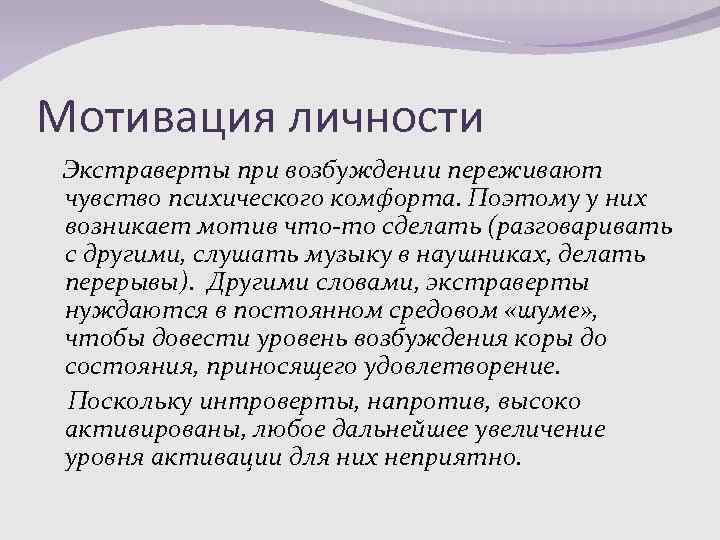 Мотивация личности

Экстраверты при возбуждении переживают чувство психического комфорта. Поэтому у них возникает мотив что-то сделать (разговаривать с другими, слушать музыку в наушниках, делать перерывы). Другими словами, экстраверты нуждаются в постоянном средовом «шуме», чтобы довести уровень возбуждения коры до состояния, приносящего удовлетворение.

Поскольку интроверты, напротив, высоко активированы, любое дальнейшее увеличение уровня активации для них неприятно.